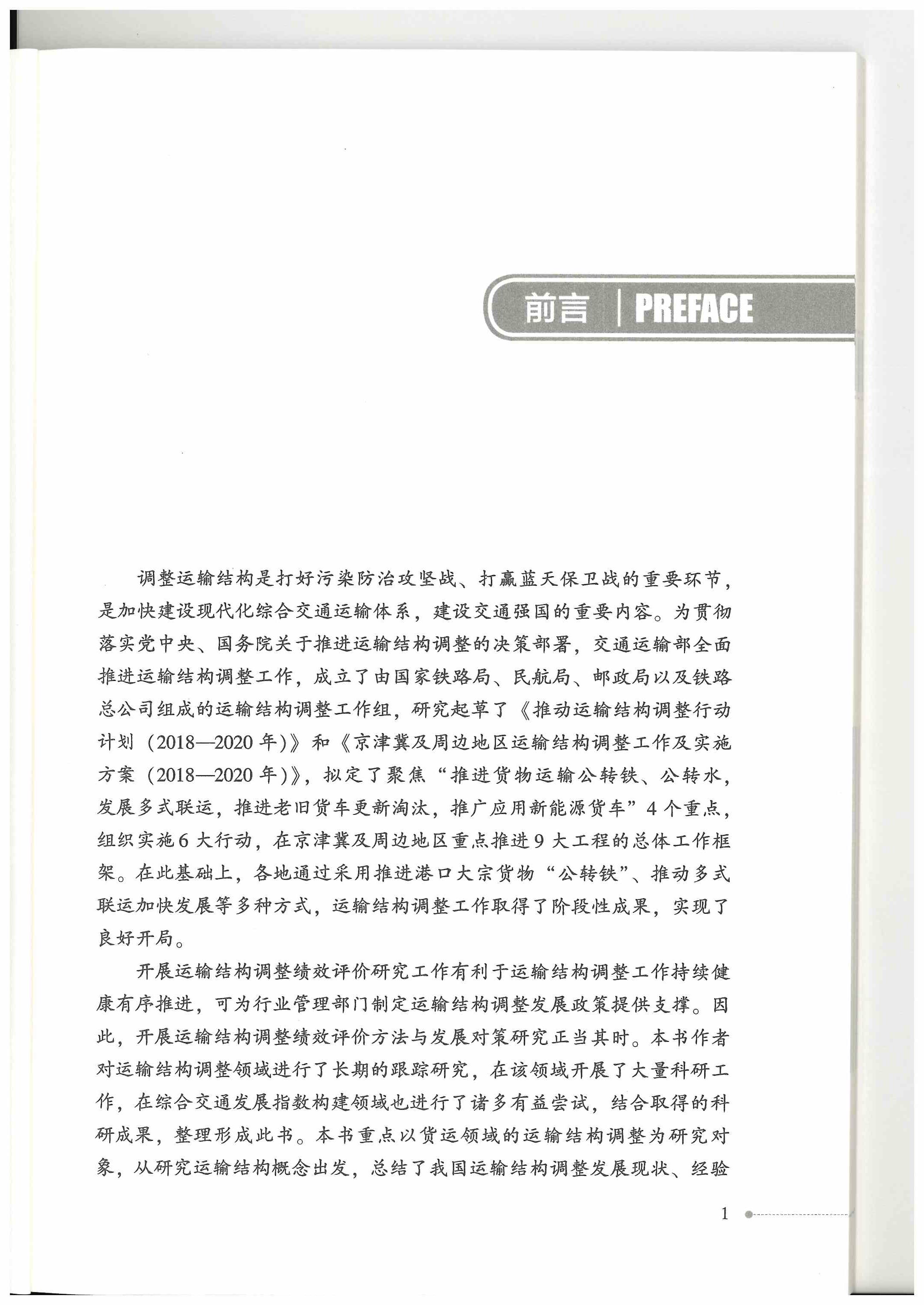 前言 | PREFACE

调整运输结构是打好污染防治攻坚战、打赢蓝天保卫战的重要环节，是加快建设现代化综合交通运输体系，建设交通强国的重要内容。为贯彻落实党中央、国务院关于推进运输结构调整的决策部署，交通运输部全面推进运输结构调整工作，成立了由国家铁路局、民航局、邮政局以及铁路总公司组成的运输结构调整工作组，研究起草了《推动运输结构调整行动计划（2018—2020年）》和《京津冀及周边地区运输结构调整工作及实施方案（2018—2020年）》，拟定了聚焦“推进货物运输公转铁、公转水，发展多式联运，推进老旧货车更新淘汰，推广应用新能源货车”4个重点，组织实施6大行动，在京津冀及周边地区重点推进9大工程的总体工作框架。在此基础上，各地通过采用推进港口大宗货物“公转铁”、推动多式联运加快发展等多种方式，运输结构调整工作取得了阶段性成果，实现了良好开局。

开展运输结构调整绩效评价研究工作有利于运输结构调整工作持续健康有序推进，可为行业管理部门制定运输结构调整发展政策提供支撑。因此，开展运输结构调整绩效评价方法与发展对策研究正当其时。本书作者对运输结构调整领域进行了长期的跟踪研究，在该领域开展了大量科研工作，在综合交通发展指数构建领域也进行了诸多有益尝试，结合取得的科研成果，整理形成此书。本书重点以货运领域的运输结构调整为研究对象，从研究运输结构概念出发，总结了我国运输结构调整发展现状、经验

1